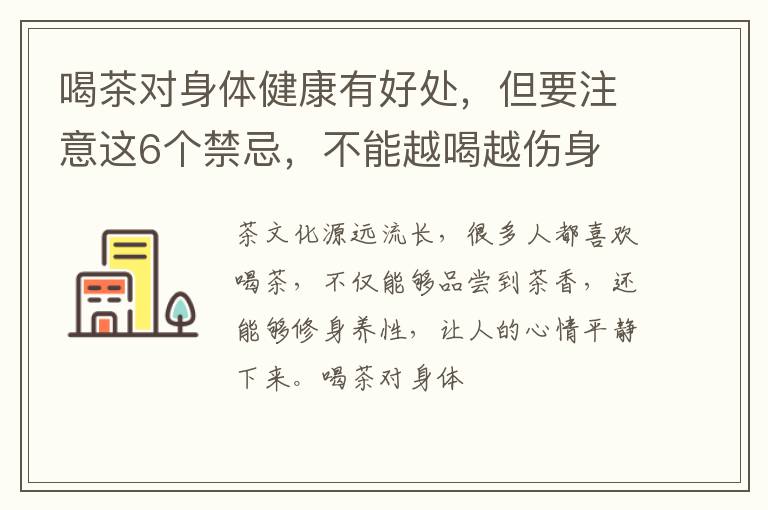 喝茶对身体健康有好处，但要注意这6个禁忌，不能越喝越伤身

茶文化源远流长，很多人都喜欢喝茶，不仅能够品尝到茶香，还能够修身养性，让人的心情平静下来。喝茶对身体